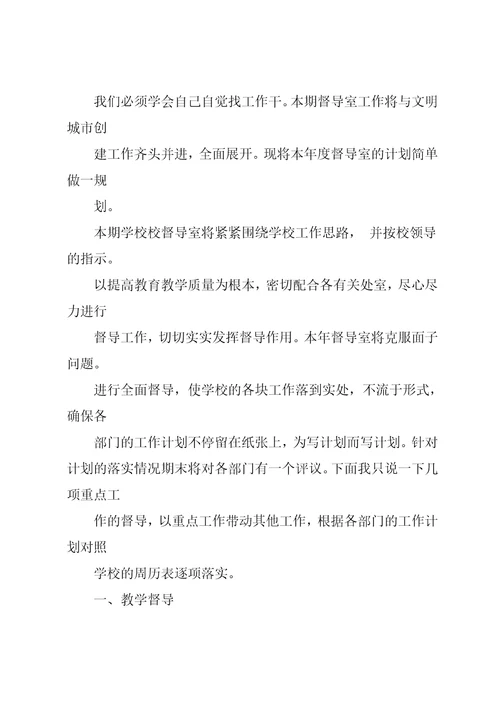 我们必须学会自己自觉找工作干。本期督导室工作将与文明城市创

建工作齐头并进，全面展开。现将本年度督导室的计划简单做一规

划。

本期学校校督导室将紧紧围绕学校工作思路， 并按校领导的指示。

以提高教育教学质量为根本，密切配合各有关处室，尽心尽力进行

督导工作，切切实实发挥督导作用。本年督导室将克服面子问题。

进行全面督导，使学校的各块工作落到实处，不流于形式，确保各

部门的工作计划不停留在纸张上，为写计划而写计划。针对计划的落实情况期末将对各部门有一个评议。下面我只说一下几项重点工

作的督导，以重点工作带动其他工作，根据各部门的工作计划对照

学校的周历表逐项落实。

一、教学督导